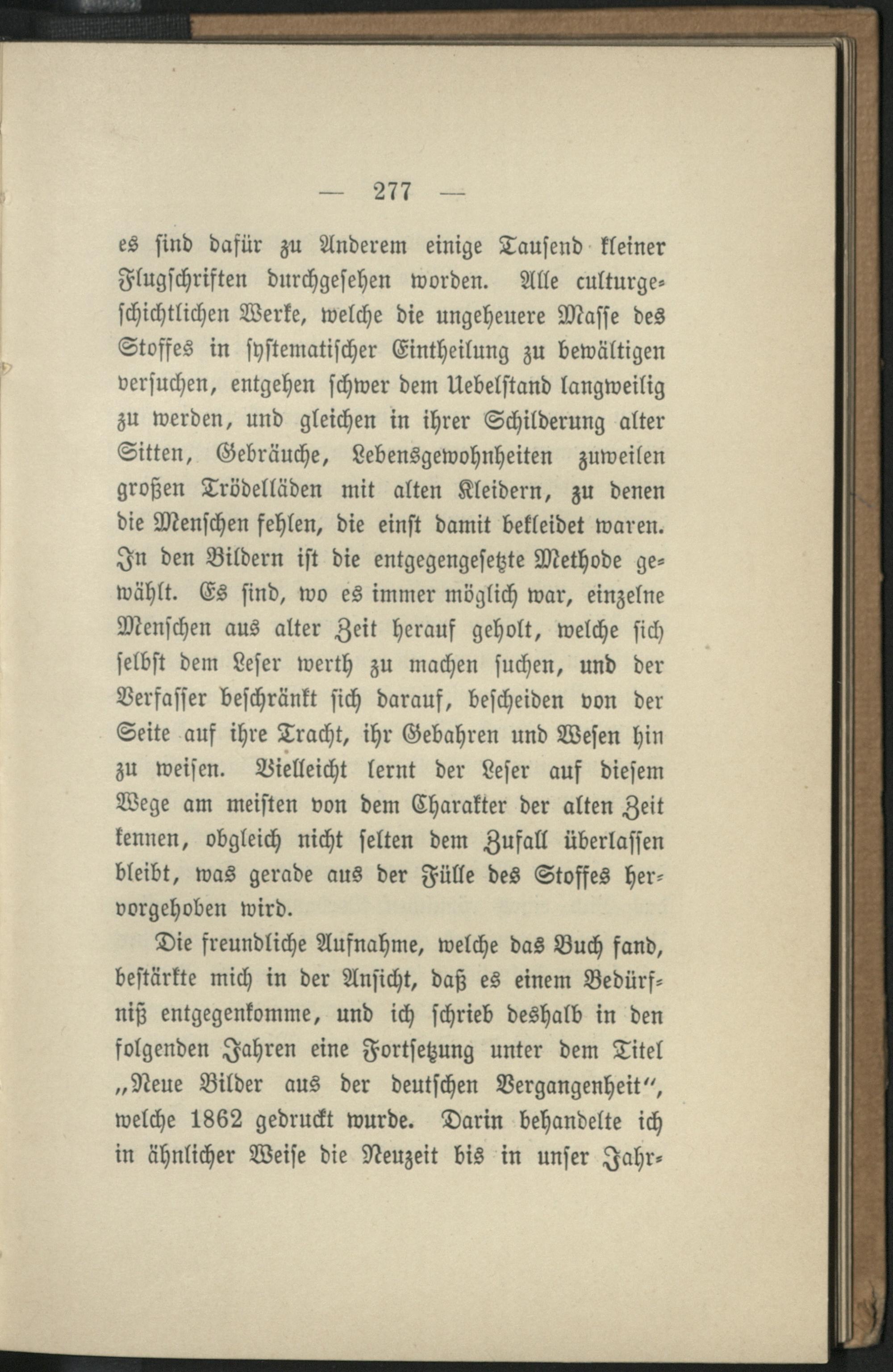 — 277 —

es sind dafür zu Anderem einige Tausend kleiner Flugschriften durchgesehen worden. Alle culturgeschichtlichen Werke, welche die ungeheuere Masse des Stoffes in systematischer Eintheilung zu bewältigen versuchen, entgehen schwer dem Uebelstand langweilig zu werden, und gleichen in ihrer Schilderung alter Sitten, Gebräuche, Lebensgewohnheiten zuweilen großen Trödelläden mit alten Kleidern, zu denen die Menschen fehlen, die einst damit bekleidet waren. In den Bildern ist die entgegengesetzte Methode gewählt. Es sind, wo es immer möglich war, einzelne Menschen aus alter Zeit herauf geholt, welche sich selbst dem Leser werth zu machen suchen, und der Verfasser beschränkt sich darauf, bescheiden von der Seite auf ihre Tracht, ihr Gebahren und Wesen hin zu weisen. Vielleicht lernt der Leser auf diesem Wege am meisten von dem Charakter der alten Zeit kennen, obgleich nicht selten dem Zufall überlassen bleibt, was gerade aus der Fülle des Stoffes hervorgehoben wird.

Die freundliche Aufnahme, welche das Buch fand, bestärkte mich in der Ansicht, daß es einem Bedürfniß entgegenkomme, und ich schrieb deshalb in den folgenden Jahren eine Fortsetzung unter dem Titel „Neue Bilder aus der deutschen Vergangenheit“, welche 1862 gedruckt wurde. Darin behandelte ich in ähnlicher Weise die Neuzeit bis in unser Jahr-